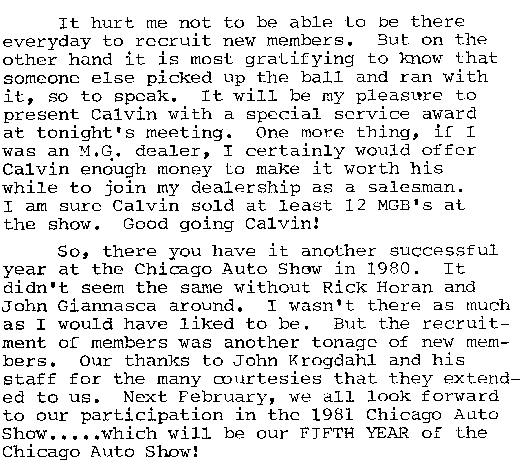 It hurt me not to be able to be there everyday to recruit new members. But on the other hand it is most gratifying to know that someone else picked up the ball and ran with it, so to speak. It will be my pleasure to present Calvin with a special service award at tonight's meeting. One more thing, if I was an M.G. dealer, I certainly would offer Calvin enough money to make it worth his while to join my dealership as a salesman. I am sure Calvin sold at least 12 MGB's at the show. Good going Calvin!

So, there you have it another successful year at the Chicago Auto Show in 1980. It didn't seem the same without Rick Horan and John Giannasca around. I wasn't there as much as I would have liked to be. But the recruitment of members was another tonage of new members. Our thanks to John Krogdahl and his staff for the many courtesies that they extended to us. Next February, we all look forward to our participation in the 1981 Chicago Auto Show.....which will be our FIFTH YEAR of the Chicago Auto Show!